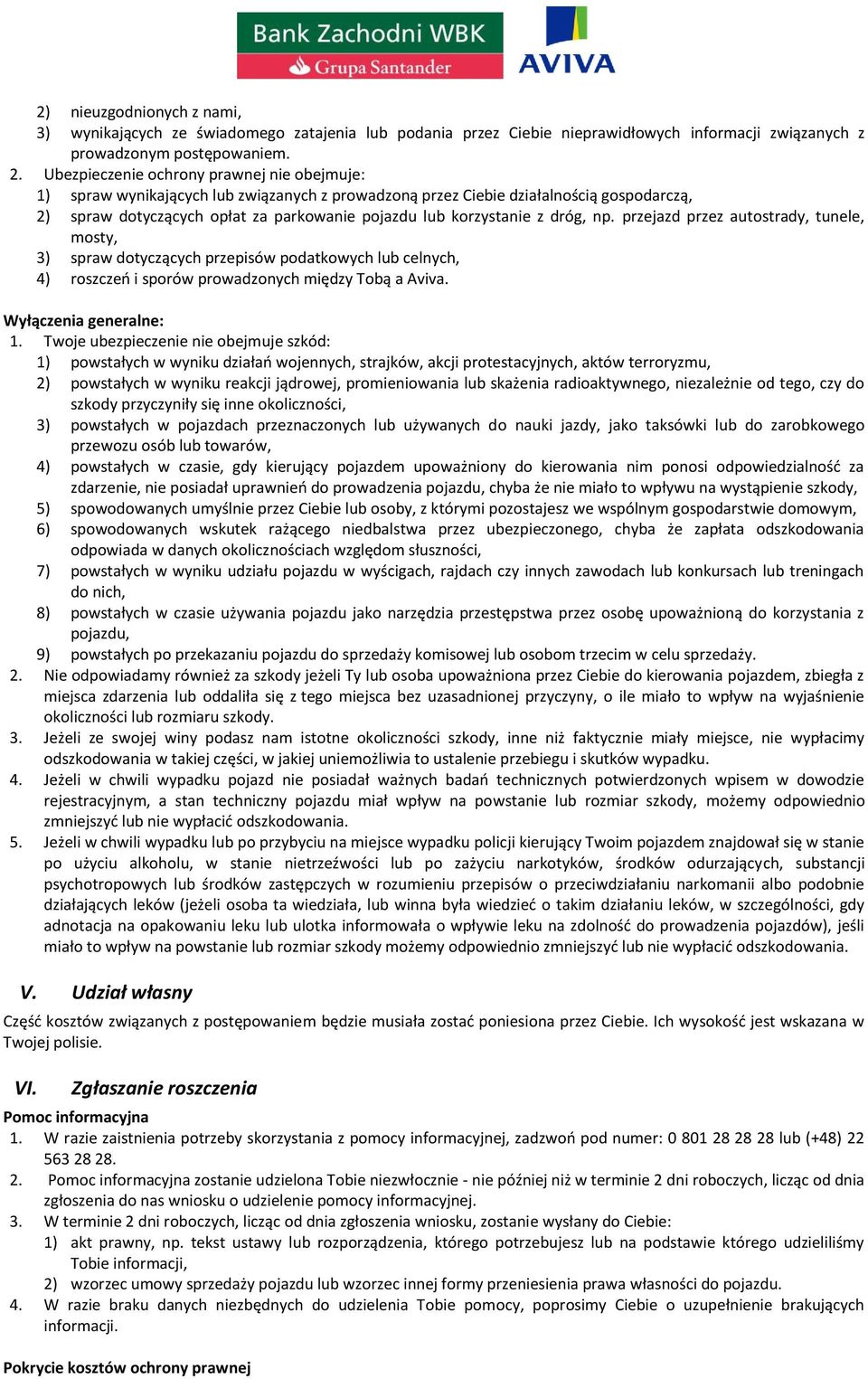 Bank Zachodni WBK
Grupa Santander
AVIVA

2) nieuzgodnionych z nami,
3) wynikających ze świadomego zatajenia lub podania przez Ciebie nieprawidłowych informacji związanych z prowadzonym postępowaniem.
2. Ubezpieczenie ochrony prawnej nie obejmuje:
1) spraw wynikających lub związanych z prowadzoną przez Ciebie działalnością gospodarczą,
2) spraw dotyczących opłat za parkowanie pojazdu lub korzystanie z dróg, np. przejazd przez autostrady, tunele, mosty,
3) spraw dotyczących przepisów podatkowych lub celnych,
4) roszczeń i sporów prowadzonych między Tobą a Aviva.

Wyłączenia generalne:
1. Twoje ubezpieczenie nie obejmuje szkód:
1) powstałych w wyniku działań wojennych, strajków, akcji protestacyjnych, aktów terroryzmu,
2) powstałych w wyniku reakcji jądrowej, promieniowania lub skażenia radioaktywnego, niezależnie od tego, czy do szkody przyczyniły się inne okoliczności,
3) powstałych w pojazdach przeznaczonych lub używanych do nauki jazdy, jako taksówki lub do zarobkowego przewozu osób lub towarów,
4) powstałych w czasie, gdy kierujący pojazdem upoważniony do kierowania nim ponosi odpowiedzialność za zdarzenie, nie posiadał uprawnień do prowadzenia pojazdu, chyba że nie miało to wpływu na wystąpienie szkody,
5) spowodowanych umyślnie przez Ciebie lub osoby, z którymi pozostajesz we wspólnym gospodarstwie domowym,
6) spowodowanych wskutek rażącego niedbalstwa przez ubezpieczonego, chyba że zapłata odszkodowania odpowiada w danych okolicznościach względom słuszności,
7) powstałych w wyniku udziału pojazdu w wyścigach, rajdach czy innych zawodach lub konkursach lub treningach do nich,
8) powstałych w czasie używania pojazdu jako narzędzia przestępstwa przez osobę upoważnioną do korzystania z pojazdu,
9) powstałych po przekazaniu pojazdu do sprzedaży komisowej lub osobom trzecim w celu sprzedaży.
2. Nie odpowiadamy również za szkody jeżeli Ty lub osoba upoważniona przez Ciebie do kierowania pojazdem, zbiegła z miejsca zdarzenia lub oddaliła się z tego miejsca bez uzasadnionej przyczyny, o ile miało to wpływ na wyjaśnienie okoliczności lub rozmiaru szkody.
3. Jeżeli ze swojej winy podasz nam istotne okoliczności szkody, inne niż faktycznie miały miejsce, nie wypłacimy odszkodowania w takiej części, w jakiej uniemożliwia to ustalenie przebiegu i skutków wypadku.
4. Jeżeli w chwili wypadku pojazd nie posiadał ważnych badań technicznych potwierdzonych wpisem w dowodzie rejestracyjnym, a stan techniczny pojazdu miał wpływ na powstanie lub rozmiar szkody, możemy odpowiednio zmniejszyć lub nie wypłacić odszkodowania.
5. Jeżeli w chwili wypadku lub po przybyciu na miejsce wypadku policji kierujący Twoim pojazdem znajdował się w stanie po użyciu alkoholu, w stanie nietrzeźwości lub po zażyciu narkotyków, środków odurzających, substancji psychotropowych lub środków zastępczych w rozumieniu przepisów o przeciwdziałaniu narkomanii albo podobnie działających leków (jeżeli osoba ta wiedziała, lub winna była wiedzieć o takim działaniu leków, w szczególności, gdy adnotacja na opakowaniu leku lub ulotka informowała o wpływie leku na zdolność do prowadzenia pojazdów), jeśli miało to wpływ na powstanie lub rozmiar szkody możemy odpowiednio zmniejszyć lub nie wypłacić odszkodowania.

V. Udział własny
Część kosztów związanych z postępowaniem będzie musiała zostać poniesiona przez Ciebie. Ich wysokość jest wskazana w Twojej polisie.

VI. Zgłaszanie roszczenia
Pomoc informacyjna
1. W razie zaistnienia potrzeby skorzystania z pomocy informacyjnej, zadzwoń pod numer: 0 801 28 28 28 lub (+48) 22 563 28 28.
2. Pomoc informacyjna zostanie udzielona Tobie niezwłocznie - nie później niż w terminie 2 dni roboczych, licząc od dnia zgłoszenia do nas wniosku o udzielenie pomocy informacyjnej.
3. W terminie 2 dni roboczych, licząc od dnia zgłoszenia wniosku, zostanie wysłany do Ciebie:
1) akt prawny, np. tekst ustawy lub rozporządzenia, którego potrzebujesz lub na podstawie którego udzieliliśmy Tobie informacji,
2) wzorzec umowy sprzedaży pojazdu lub wzorzec innej formy przeniesienia prawa własności do pojazdu.
4. W razie braku danych niezbędnych do udzielenia Tobie pomocy, poprosimy Ciebie o uzupełnienie brakujących informacji.

Pokrycie kosztów ochrony prawnej